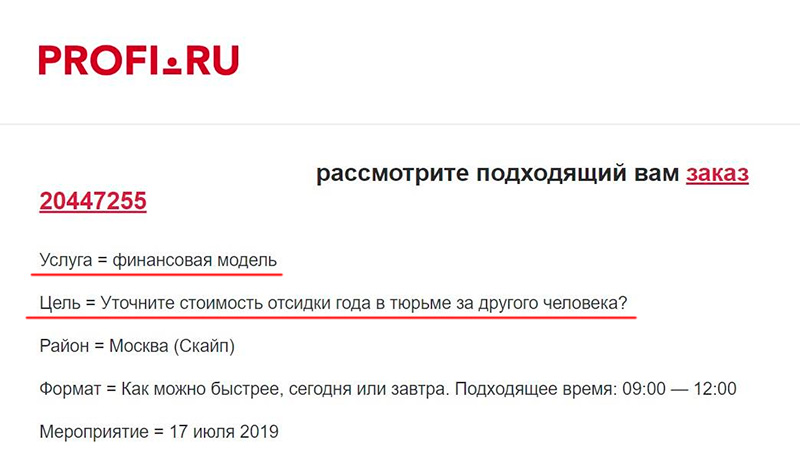 PROFI.RU

рассмотрите подходящий вам заказ 20447255

Услуга = финансовая модель

Цель = Уточните стоимость отсидки года в тюрьме за другого человека?

Район = Москва (Скайп)

Формат = Как можно быстрее, сегодня или завтра. Подходящее время: 09:00 — 12:00

Мероприятие = 17 июля 2019